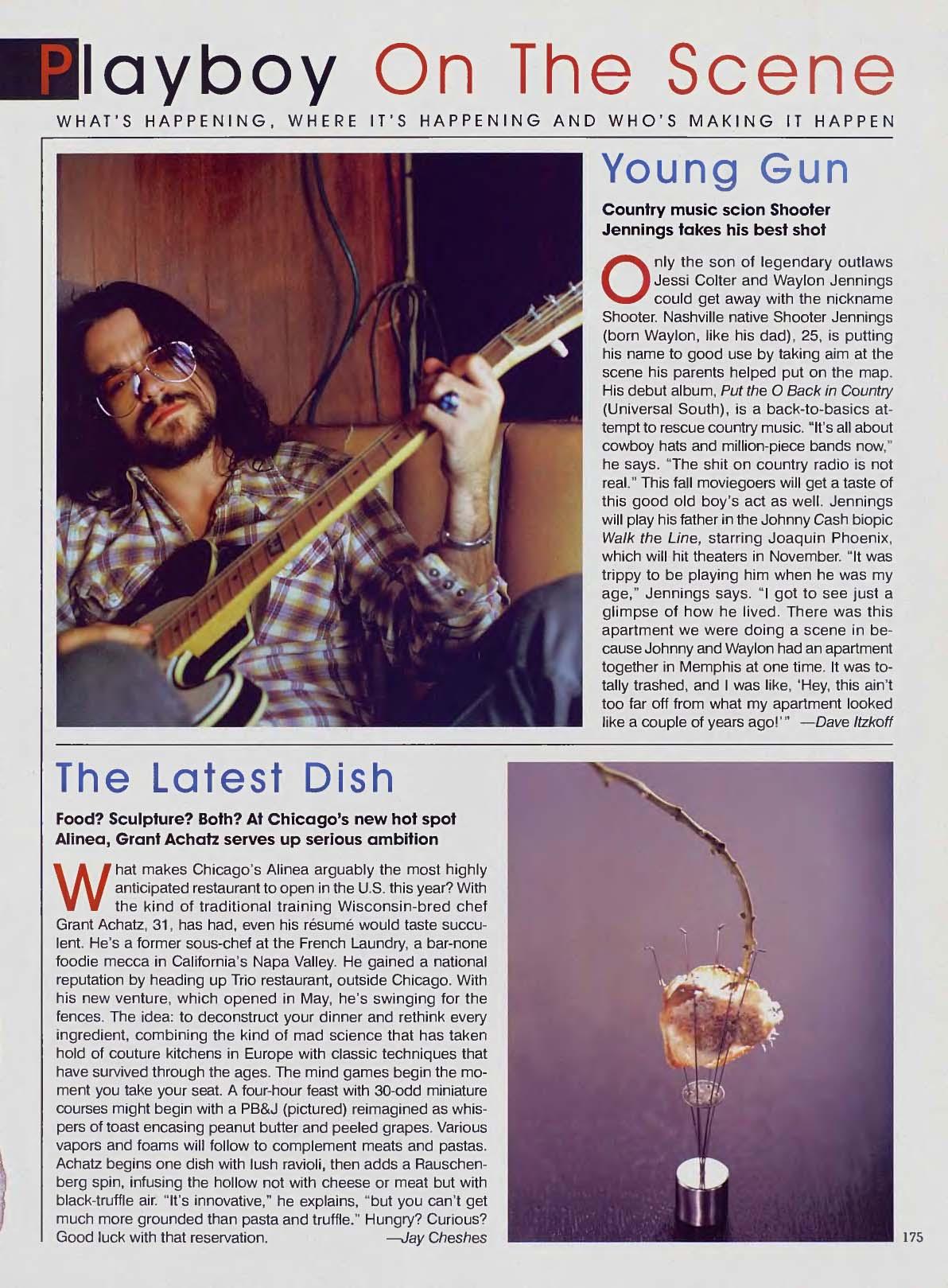 Playboy On The Scene

WHAT'S HAPPENING, WHERE IT'S HAPPENING AND WHO'S MAKING IT HAPPEN

Young Gun

Country music scion Shooter Jennings takes his best shot

Only the son of legendary outlaws Jessi Colter and Waylon Jennings could get away with the nickname Shooter. Nashville native Shooter Jennings (born Waylon, like his dad), 25, is putting his name to good use by taking aim at the scene his parents helped put on the map. His debut album, Put the O Back in Country (Universal South), is a back-to-basics attempt to rescue country music. "It's all about cowboy hats and million-piece bands now," he says. "The shit on country radio is not real." This fall moviegoers will get a taste of this good old boy's act as well. Jennings will play his father in the Johnny Cash biopic Walk the Line, starring Joaquin Phoenix, which will hit theaters in November. "It was trippy to be playing him when he was my age," Jennings says. "I got to see just a glimpse of how he lived. There was this apartment we were doing a scene in because Johnny and Waylon had an apartment together in Memphis at one time. It was totally trashed, and I was like, 'Hey, this ain't too far off from what my apartment looked like a couple of years ago!'" —Dave Itzkoff

The Latest Dish

Food? Sculpture? Both? At Chicago's new hot spot Alinea, Grant Achatz serves up serious ambition

What makes Chicago's Alinea arguably the most highly anticipated restaurant to open in the U.S. this year? With the kind of traditional training Wisconsin-bred chef Grant Achatz, 31, has had, even his résumé would taste succulent. He's a former sous-chef at the French Laundry, a bar-none foodie mecca in California's Napa Valley. He gained a national reputation by heading up Trio restaurant, outside Chicago. With his new venture, which opened in May, he's swinging for the fences. The idea: to deconstruct your dinner and rethink every ingredient, combining the kind of mad science that has taken hold of couture kitchens in Europe with classic techniques that have survived through the ages. The mind games begin the moment you take your seat. A four-hour feast with 30-odd miniature courses might begin with a PB&J (pictured) reimagined as whispers of toast encasing peanut butter and peeled grapes. Various vapors and foams will follow to complement meats and pastas. Achatz begins one dish with lush ravioli, then adds a Rauschenberg spin, infusing the hollow not with cheese or meat but with black-truffle air. "It's innovative," he explains, "but you can't get much more grounded than pasta and truffle." Hungry? Curious? Good luck with that reservation. —Jay Cheshes

175